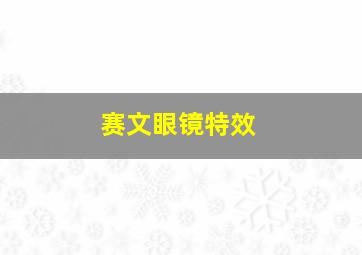 赛文眼镜特效